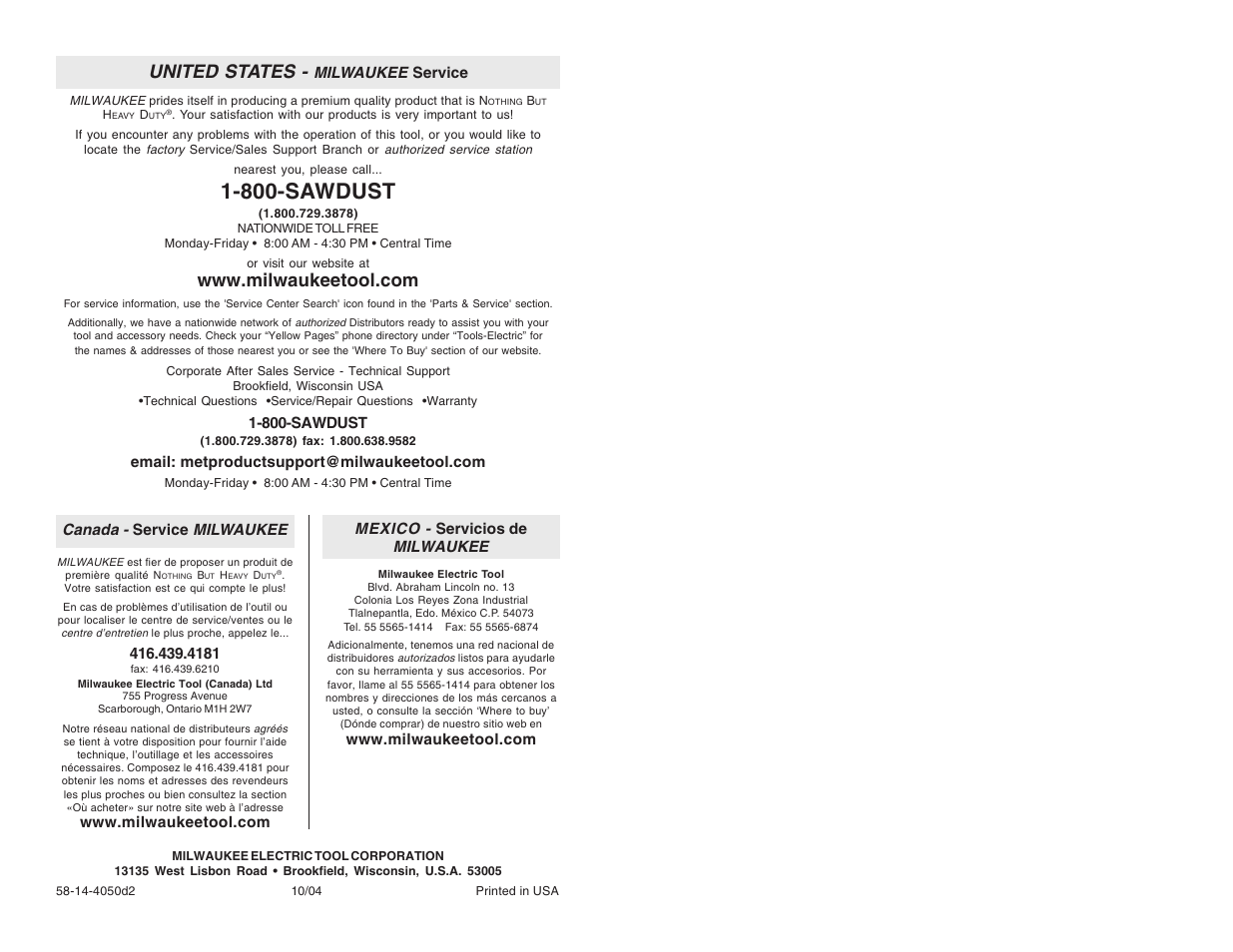 UNITED STATES - MILWAUKEE Service

MILWAUKEE prides itself in producing a premium quality product that is NOTHING BUT HEAVY DUTY®. Your satisfaction with our products is very important to us!

If you encounter any problems with the operation of this tool, or you would like to locate the factory Service/Sales Support Branch or authorized service station

nearest you, please call...

1-800-SAWDUST

(1.800.729.3878)
NATIONWIDE TOLL FREE
Monday-Friday • 8:00 AM - 4:30 PM • Central Time

or visit our website at

www.milwaukeetool.com

For service information, use the 'Service Center Search' icon found in the 'Parts & Service' section.

Additionally, we have a nationwide network of authorized Distributors ready to assist you with your tool and accessory needs. Check your "Yellow Pages" phone directory under "Tools-Electric" for the names & addresses of those nearest you or see the 'Where To Buy' section of our website.

Corporate After Sales Service - Technical Support
Brookfield, Wisconsin USA
•Technical Questions •Service/Repair Questions •Warranty

1-800-SAWDUST
(1.800.729.3878) fax: 1.800.638.9582

email: metproductsupport@milwaukeetool.com

Monday-Friday • 8:00 AM - 4:30 PM • Central Time

Canada - Service MILWAUKEE

MILWAUKEE est fier de proposer un produit de première qualité NOTHING BUT HEAVY DUTY®. Votre satisfaction est ce qui compte le plus!

En cas de problèmes d'utilisation de l'outil ou pour localiser le centre de service/ventes ou le centre d'entretien le plus proche, appelez le...

416.439.4181
fax: 416.439.6210
Milwaukee Electric Tool (Canada) Ltd
755 Progress Avenue
Scarborough, Ontario M1H 2W7

Notre réseau national de distributeurs agréés se tient à votre disposition pour fournir l'aide technique, l'outillage et les accessoires nécessaires. Composez le 416.439.4181 pour obtenir les noms et adresses des revendeurs les plus proches ou bien consultez la section «Où acheter» sur notre site web à l'adresse

www.milwaukeetool.com

MEXICO - Servicios de MILWAUKEE

Milwaukee Electric Tool
Blvd. Abraham Lincoln no. 13
Colonia Los Reyes Zona Industrial
Tlalnepantla, Edo. México C.P. 54073
Tel. 55 5565-1414 Fax: 55 5565-6874

Adicionalmente, tenemos una red nacional de distribuidores autorizados listos para ayudarle con su herramienta y sus accesorios. Por favor, llame al 55 5565-1414 para obtener los nombres y direcciones de los más cercanos a usted, o consulte la sección 'Where to buy' (Dónde comprar) de nuestro sitio web en

www.milwaukeetool.com

MILWAUKEE ELECTRIC TOOL CORPORATION
13135 West Lisbon Road • Brookfield, Wisconsin, U.S.A. 53005

58-14-4050d2 10/04 Printed in USA